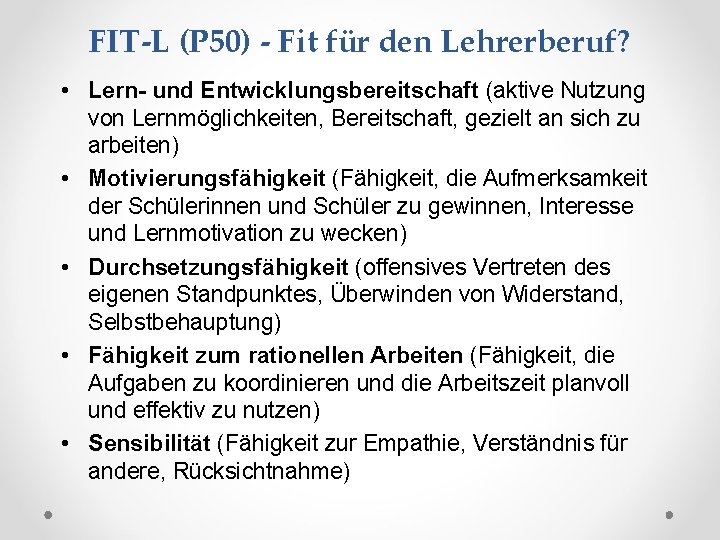 FIT-L (P50) - Fit für den Lehrerberuf?

• Lern- und Entwicklungsbereitschaft (aktive Nutzung von Lernmöglichkeiten, Bereitschaft, gezielt an sich zu arbeiten)
• Motivierungsfähigkeit (Fähigkeit, die Aufmerksamkeit der Schülerinnen und Schüler zu gewinnen, Interesse und Lernmotivation zu wecken)
• Durchsetzungsfähigkeit (offensives Vertreten des eigenen Standpunktes, Überwinden von Widerstand, Selbstbehauptung)
• Fähigkeit zum rationellen Arbeiten (Fähigkeit, die Aufgaben zu koordinieren und die Arbeitszeit planvoll und effektiv zu nutzen)
• Sensibilität (Fähigkeit zur Empathie, Verständnis für andere, Rücksichtnahme)